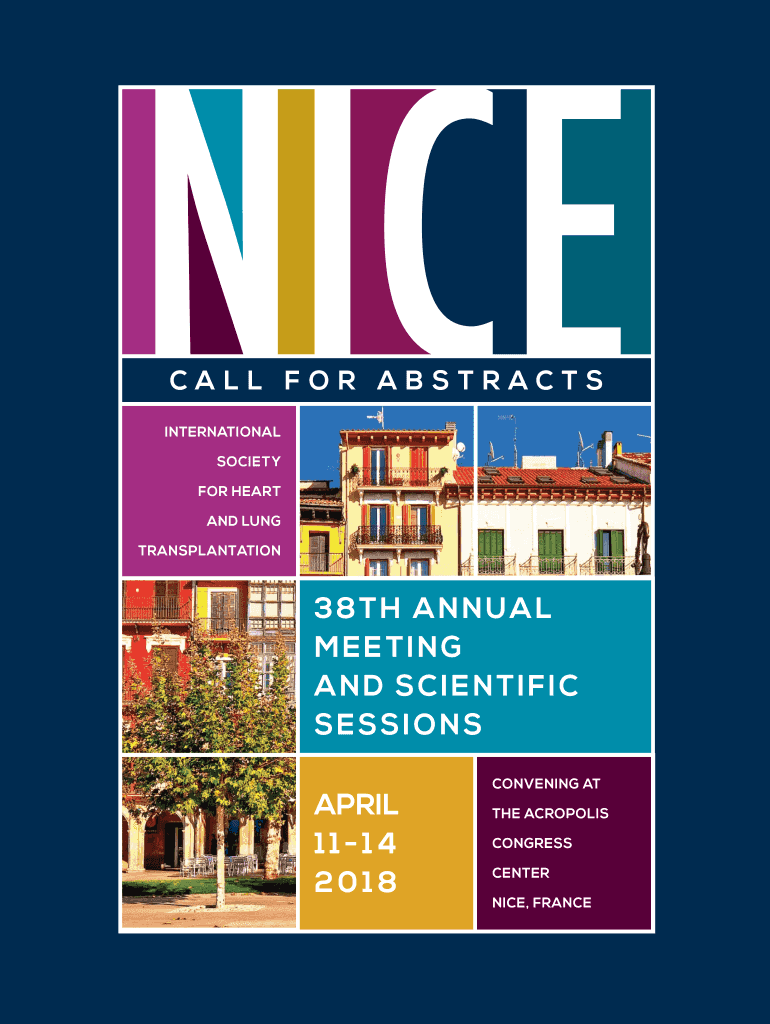 NICE

CALL FOR ABSTRACTS

INTERNATIONAL
SOCIETY
FOR HEART
AND LUNG
TRANSPLANTATION

38TH ANNUAL
MEETING
AND SCIENTIFIC
SESSIONS

APRIL
11-14
2018

CONVENING AT
THE ACROPOLIS
CONGRESS
CENTER
NICE, FRANCE